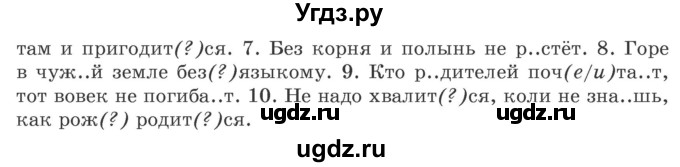 Угдз.ру

там и пригодит(?)ся. 7. Без корня и полынь не р..стёт. 8. Горе в чуж..й земле без(?)языкому. 9. Кто р..дителей поч(е/и)та..т, тот вовек не погиба..т. 10. Не надо хвалит(?)ся, коли не зна..шь, как рож(?) родит(?)ся.

ugdz.ru ugdz.ru

ugdz.ru